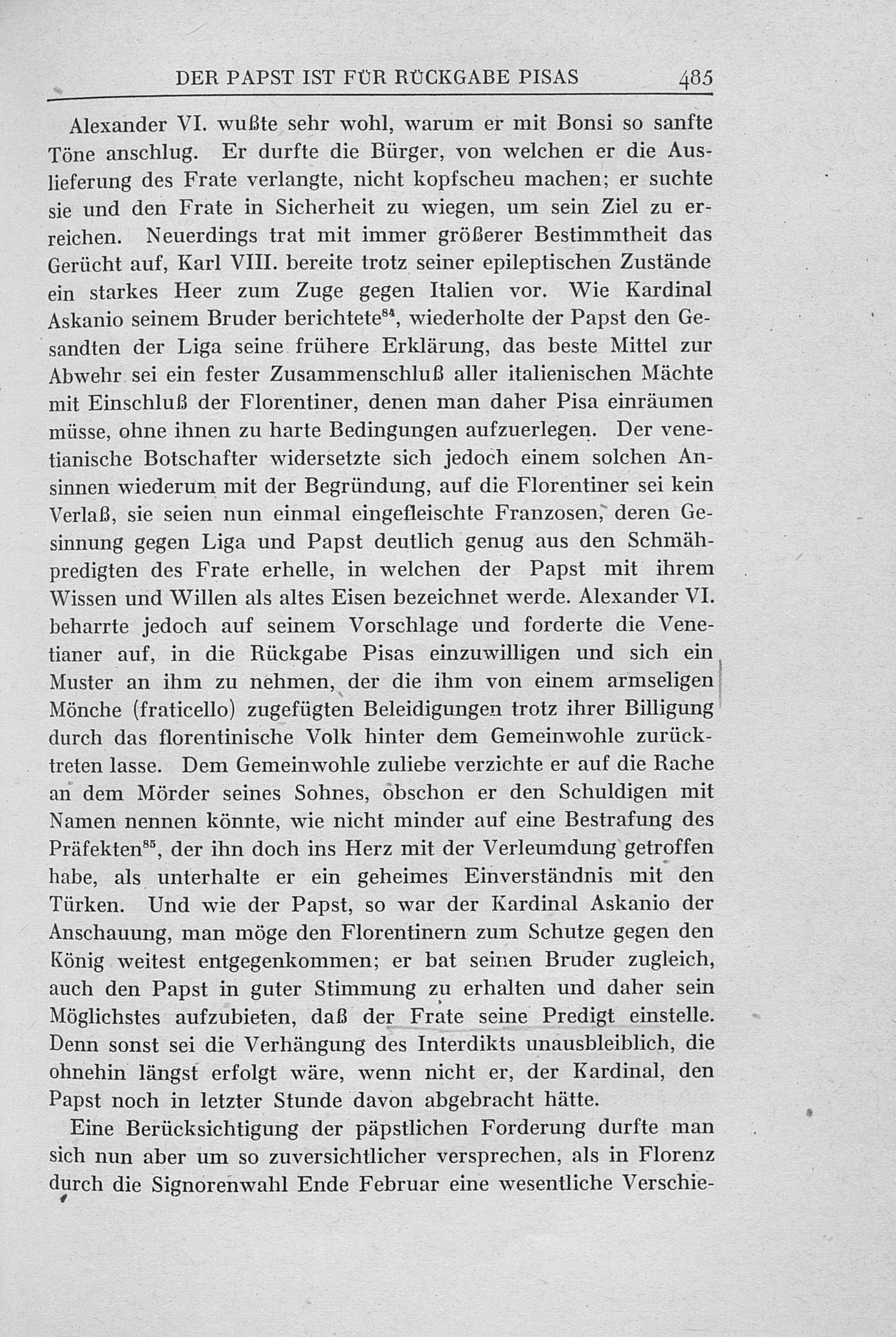 DER PAPST IST FÜR RÜCKGABE PISAS 485

Alexander VI. wußte sehr wohl, warum er mit Bonsi so sanfte Töne anschlug. Er durfte die Bürger, von welchen er die Auslieferung des Frate verlangte, nicht kopfscheu machen; er suchte sie und den Frate in Sicherheit zu wiegen, um sein Ziel zu erreichen. Neuerdings trat mit immer größerer Bestimmtheit das Gerücht auf, Karl VIII. bereite trotz seiner epileptischen Zustände ein starkes Heer zum Zuge gegen Italien vor. Wie Kardinal Askanio seinem Bruder berichtete$^{84}$, wiederholte der Papst den Gesandten der Liga seine frühere Erklärung, das beste Mittel zur Abwehr sei ein fester Zusammenschluß aller italienischen Mächte mit Einschluß der Florentiner, denen man daher Pisa einräumen müsse, ohne ihnen zu harte Bedingungen aufzuerlegen. Der venetianische Botschafter widersetzte sich jedoch einem solchen Ansinnen wiederum mit der Begründung, auf die Florentiner sei kein Verlaß, sie seien nun einmal eingefleischte Franzosen, deren Gesinnung gegen Liga und Papst deutlich genug aus den Schmähpredigten des Frate erhelle, in welchen der Papst mit ihrem Wissen und Willen als altes Eisen bezeichnet werde. Alexander VI. beharrte jedoch auf seinem Vorschlage und forderte die Venetianer auf, in die Rückgabe Pisas einzuwilligen und sich ein Muster an ihm zu nehmen, der die ihm von einem armseligen Mönche (fraticello) zugefügten Beleidigungen trotz ihrer Billigung durch das florentinische Volk hinter dem Gemeinwohle zurücktreten lasse. Dem Gemeinwohle zuliebe verzichte er auf die Rache an dem Mörder seines Sohnes, obschon er den Schuldigen mit Namen nennen könnte, wie nicht minder auf eine Bestrafung des Präfekten$^{85}$, der ihn doch ins Herz mit der Verleumdung getroffen habe, als unterhalte er ein geheimes Einverständnis mit den Türken. Und wie der Papst, so war der Kardinal Askanio der Anschauung, man möge den Florentinern zum Schutze gegen den König weitest entgegenkommen; er bat seinen Bruder zugleich, auch den Papst in guter Stimmung zu erhalten und daher sein Möglichstes aufzubieten, daß der Frate seine Predigt einstelle. Denn sonst sei die Verhängung des Interdikts unausbleiblich, die ohnehin längst erfolgt wäre, wenn nicht er, der Kardinal, den Papst noch in letzter Stunde davon abgebracht hätte.

Eine Berücksichtigung der päpstlichen Forderung durfte man sich nun aber um so zuversichtlicher versprechen, als in Florenz durch die Signorenwahl Ende Februar eine wesentliche Verschie-